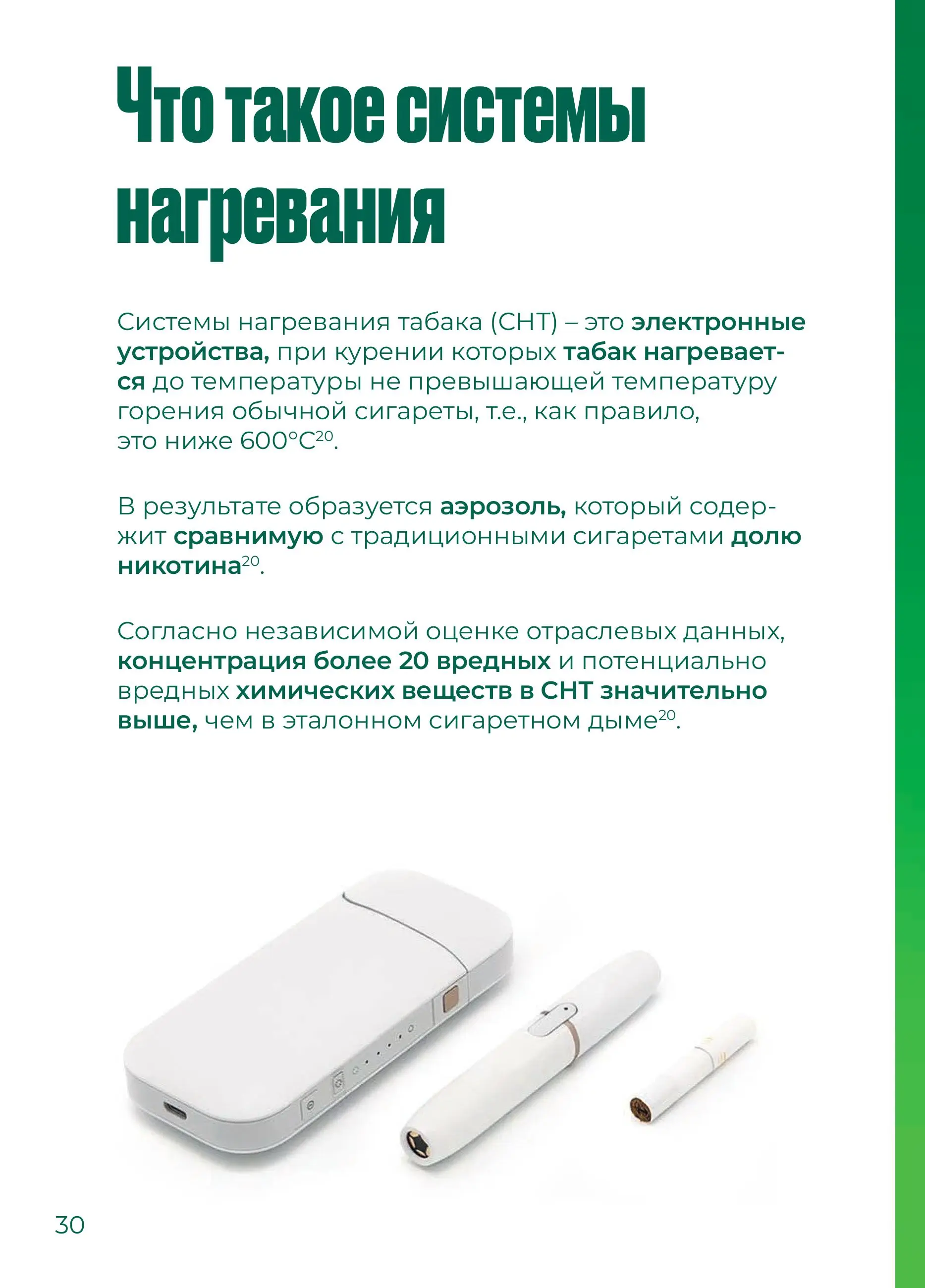 Что такое системы нагревания

Системы нагревания табака (СНТ) – это электронные устройства, при курении которых табак нагревается до температуры не превышающей температуру горения обычной сигареты, т.е., как правило, это ниже 600°C$^{20}$.

В результате образуется аэрозоль, который содержит сравнимую с традиционными сигаретами долю никотина$^{20}$.

Согласно независимой оценке отраслевых данных, концентрация более 20 вредных и потенциально вредных химических веществ в СНТ значительно выше, чем в эталонном сигаретном дыме$^{20}$.

30